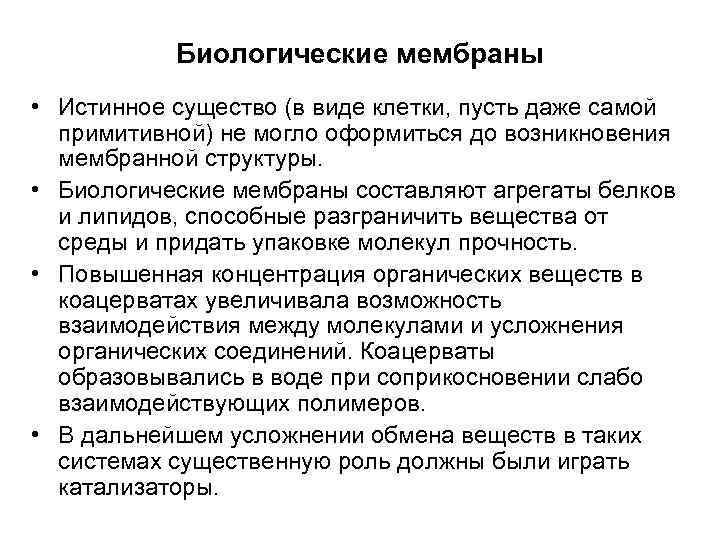 Биологические мембраны

• Истинное существо (в виде клетки, пусть даже самой примитивной) не могло оформиться до возникновения мембранной структуры.

• Биологические мембраны составляют агрегаты белков и липидов, способные разграничить вещества от среды и придать упаковке молекул прочность.

• Повышенная концентрация органических веществ в коацерватах увеличивала возможность взаимодействия между молекулами и усложнения органических соединений. Коацерваты образовывались в воде при соприкосновении слабо взаимодействующих полимеров.

• В дальнейшем усложнении обмена веществ в таких системах существенную роль должны были играть катализаторы.